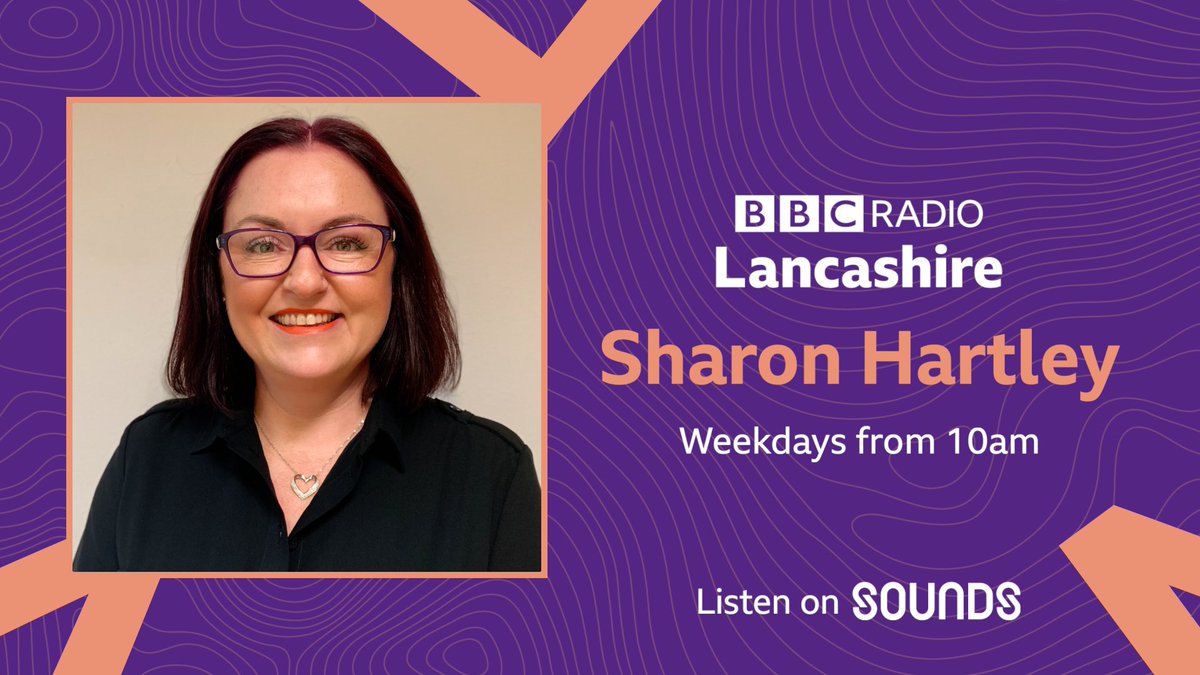 BBC RADIO
Lancashire
Sharon Hartley
Weekdays from 10am
Listen on SOUNDS